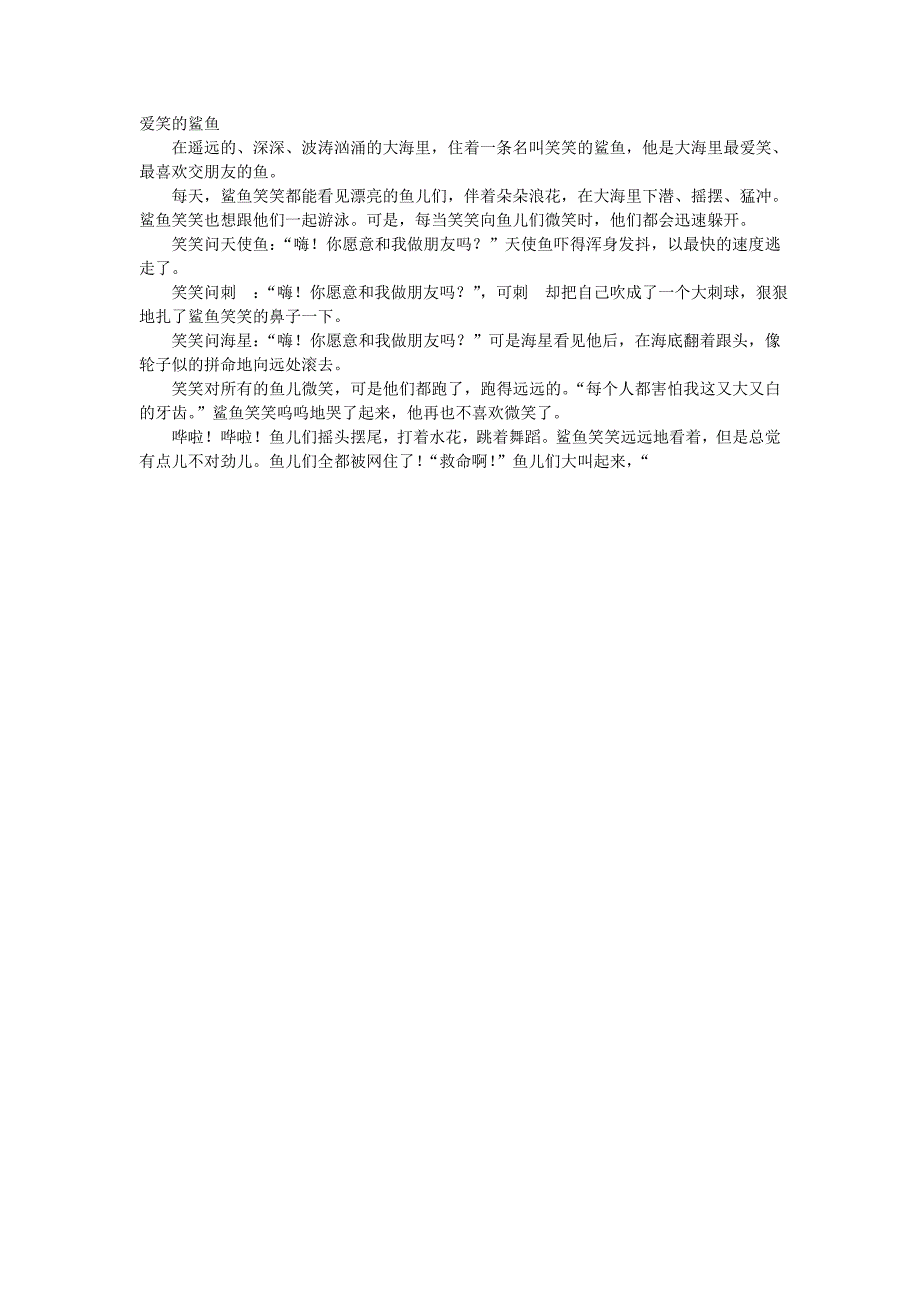 爱笑的鲨鱼

在遥远的、深深、波涛汹涌的大海里，住着一条名叫笑笑的鲨鱼，他是大海里最爱笑、最喜欢交朋友的鱼。

每天，鲨鱼笑笑都能看见漂亮的鱼儿们，伴着朵朵浪花，在大海里下潜、摇摆、猛冲。鲨鱼笑笑也想跟他们一起游泳。可是，每当笑笑向鱼儿们微笑时，他们都会迅速躲开。

笑笑问天使鱼：“嗨！你愿意和我做朋友吗？”天使鱼吓得浑身发抖，以最快的速度逃走了。

笑笑问刺　：“嗨！你愿意和我做朋友吗？”，可刺　却把自己吹成了一个大刺球，狠狠地扎了鲨鱼笑笑的鼻子一下。

笑笑问海星：“嗨！你愿意和我做朋友吗？”可是海星看见他后，在海底翻着跟头，像轮子似的拼命地向远处滚去。

笑笑对所有的鱼儿微笑，可是他们都跑了，跑得远远的。“每个人都害怕我这又大又白的牙齿。”鲨鱼笑笑呜呜地哭了起来，他再也不喜欢微笑了。

哗啦！哗啦！鱼儿们摇头摆尾，打着水花，跳着舞蹈。鲨鱼笑笑远远地看着，但是总觉有点儿不对劲儿。鱼儿们全都被网住了！“救命啊！”鱼儿们大叫起来，“